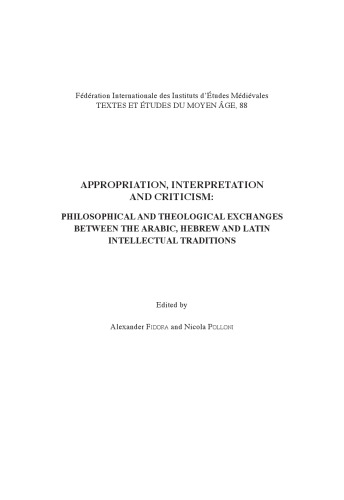 Fédération Internationale des Instituts d'Études Médiévales
TEXTES ET ÉTUDES DU MOYEN ÂGE, 88

APPROPRIATION, INTERPRETATION AND CRITICISM:

PHILOSOPHICAL AND THEOLOGICAL EXCHANGES BETWEEN THE ARABIC, HEBREW AND LATIN INTELLECTUAL TRADITIONS

Edited by

Alexander FIDORA and Nicola POLLONI